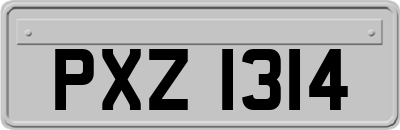 PXZ 1314